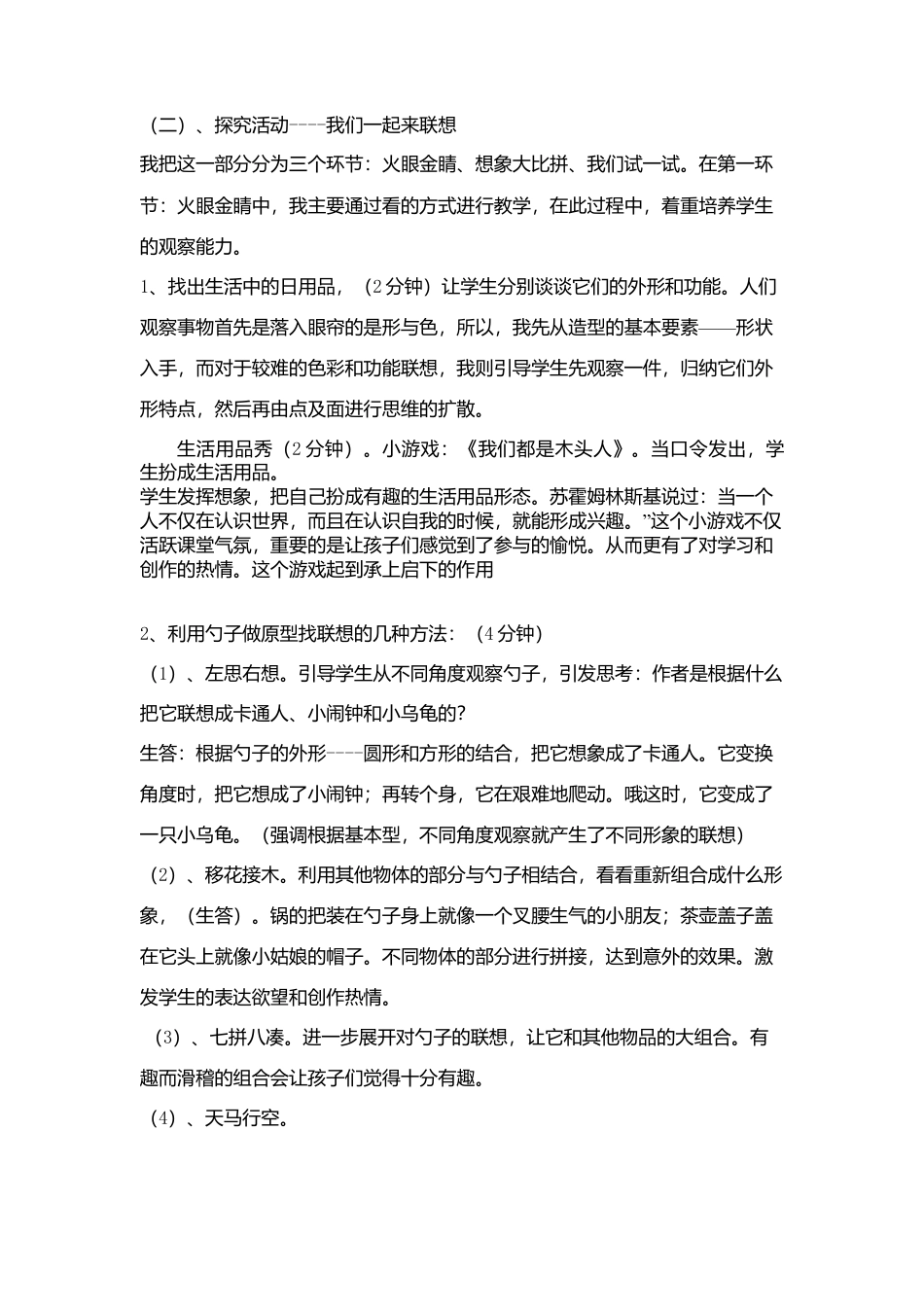 （二）、探究活动----我们一起来联想

我把这一部分分为三个环节：火眼金睛、想象大比拼、我们试一试。在第一环节：火眼金睛中，我主要通过看的方式进行教学，在此过程中，着重培养学生的观察能力。

1、找出生活中的日用品，（2分钟）让学生分别谈谈它们的外形和功能。人们观察事物首先是落入眼帘的是形与色，所以，我先从造型的基本要素——形状入手，而对于较难的色彩和功能联想，我则引导学生先观察一件，归纳它们外形特点，然后再由点及面进行思维的扩散。

生活用品秀（2分钟）。小游戏：《我们都是木头人》。当口令发出，学生扮成生活用品。
学生发挥想象，把自己扮成有趣的生活用品形态。苏霍姆林斯基说过：当一个人不仅在认识世界，而且在认识自我的时候，就能形成兴趣。”这个小游戏不仅活跃课堂气氛，重要的是让孩子们感觉到了参与的愉悦。从而更有了对学习和创作的热情。这个游戏起到承上启下的作用

2、利用勺子做原型找联想的几种方法：（4分钟）

（1）、左思右想。引导学生从不同角度观察勺子，引发思考：作者是根据什么把它联想成卡通人、小闹钟和小乌龟的?

生答：根据勺子的外形----圆形和方形的结合，把它想象成了卡通人。它变换角度时，把它想成了小闹钟；再转个身，它在艰难地爬动。哦这时，它变成了一只小乌龟。（强调根据基本型，不同角度观察就产生了不同形象的联想）

（2）、移花接木。利用其他物体的部分与勺子相结合，看看重新组合成什么形象，（生答）。锅的把装在勺子身上就像一个叉腰生气的小朋友；茶壶盖子盖在它头上就像小姑娘的帽子。不同物体的部分进行拼接，达到意外的效果。激发学生的表达欲望和创作热情。

（3）、七拼八凑。进一步展开对勺子的联想，让它和其他物品的大组合。有趣而滑稽的组合会让孩子们觉得十分有趣。

（4）、天马行空。